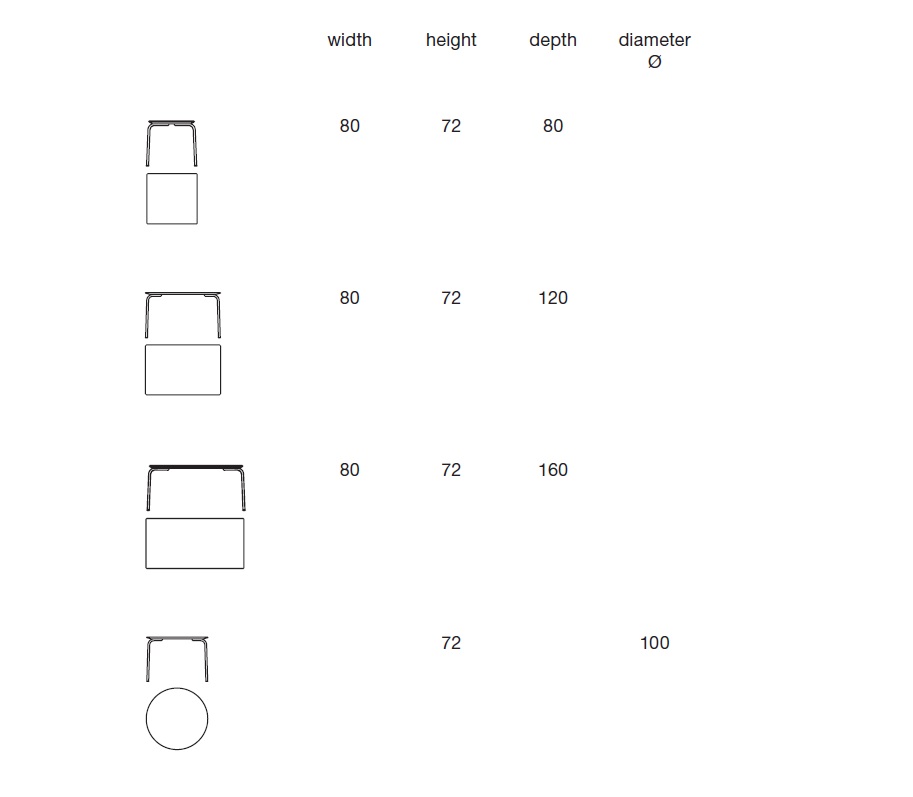 | width | height | depth | diameter Ø |
|---|---|---|---|
| 80 | 72 | 80 | |
| 80 | 72 | 120 | |
| 80 | 72 | 160 | |
| | 72 | | 100 |